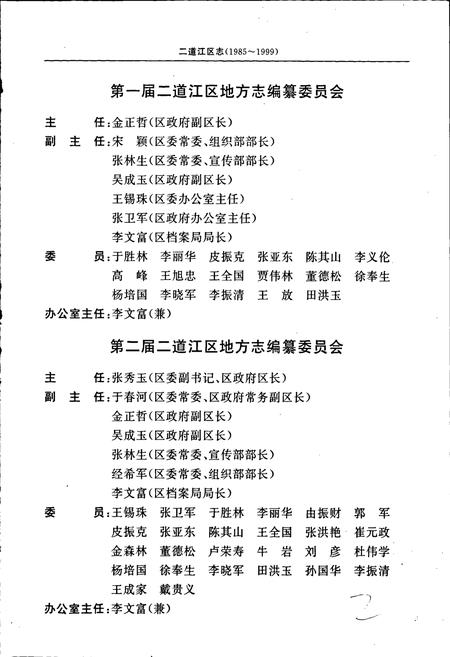 二道江区志(1985～1999)

第一届二道江区地方志编纂委员会

主 任:金正哲(区政府副区长)
副 主 任:宋 颖(区委常委、组织部部长)
张林生(区委常委、宣传部部长)
吴成玉(区政府副区长)
王锡珠(区委办公室主任)
张卫军(区政府办公室主任)
李文富(区档案局局长)
委 员:于胜林 李丽华 皮振克 张亚东 陈其山 李义伦
高 峰 王旭忠 王全国 贾伟林 董德松 徐奉生
杨培国 李晓军 李振清 王 放 田洪玉
办公室主任:李文富(兼)

第二届二道江区地方志编纂委员会

主 任:张秀玉(区委副书记、区政府区长)
副 主 任:于春河(区委常委、区政府常务副区长)
金正哲(区政府副区长)
吴成玉(区政府副区长)
张林生(区委常委、宣传部部长)
经希军(区委常委、组织部部长)
李文富(区档案局局长)
委 员:王锡珠 张卫军 于胜林 李丽华 由振财 郭 军
皮振克 张亚东 陈其山 王全国 张洪艳 崔元政
金森林 董德松 卢荣寿 牛 岩 刘 彦 杜伟学
杨培国 徐奉生 李晓军 田洪玉 孙国华 李振清
王成家 戴贵义
办公室主任:李文富(兼)

2